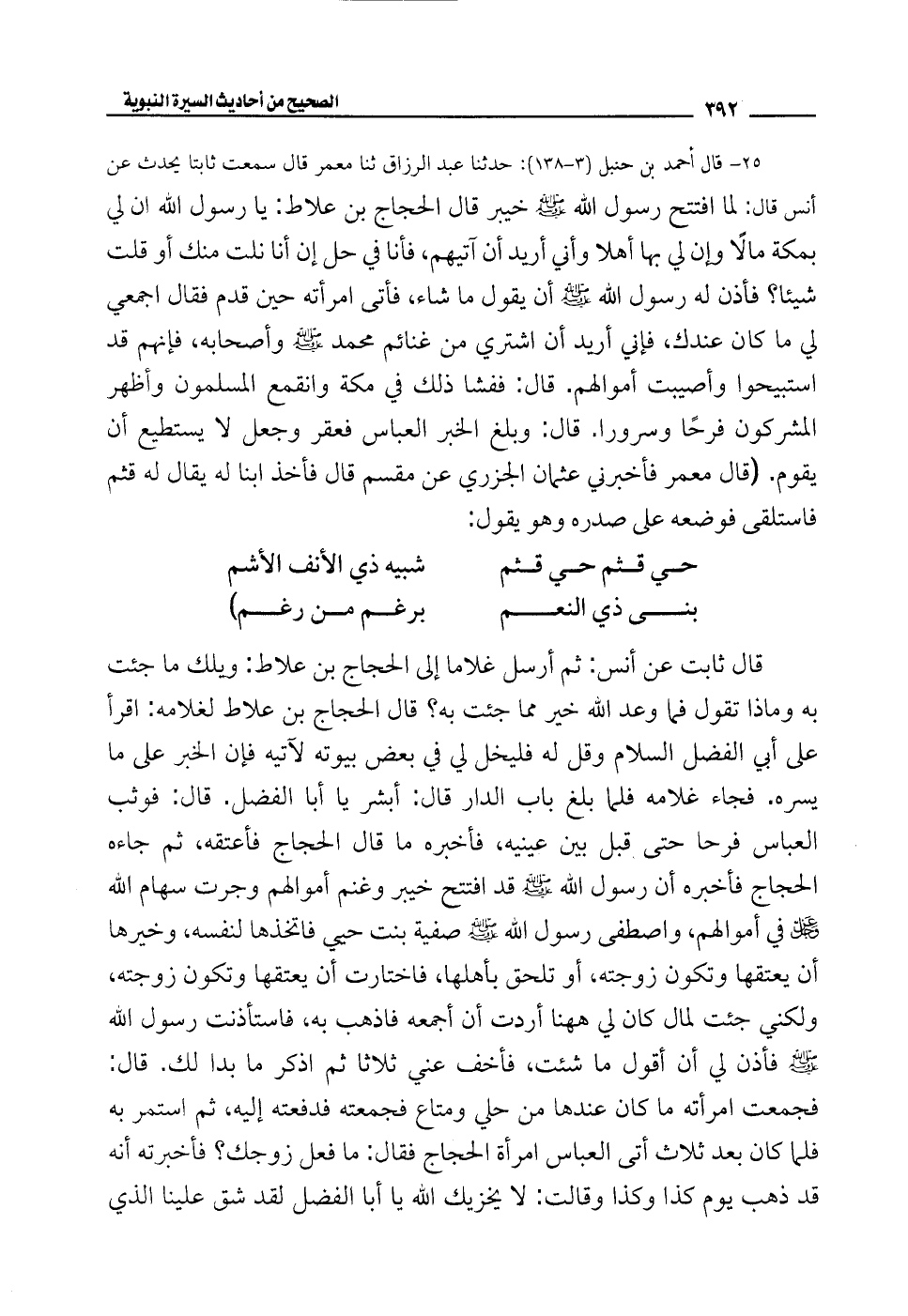 ٣٩٢ الصحيح من أحاديث السيرة النبوية

٢٥- قال أحمد بن حنبل (٣-١٣٨): حدثنا عبد الرزاق ثنا معمر قال سمعت ثابتا يحدث عن أنس قال: لما افتتح رسول الله ﷺ خيبر قال الحجاج بن علاط: يا رسول الله ان لي بمكة مالًا وإن لي بها أهلا وأني أريد أن آتيهم، فأنا في حل إن أنا نلت منك أو قلت شيئا؟ فأذن له رسول الله ﷺ أن يقول ما شاء، فأتى امرأته حين قدم فقال اجمعي لي ما كان عندك، فإني أريد أن اشتري من غنائم محمد ﷺ وأصحابه، فإنهم قد استبيحوا وأصيبت أموالهم. قال: ففشا ذلك في مكة وانقمع المسلمون وأظهر المشركون فرحًا وسرورا. قال: وبلغ الخبر العباس فعقر وجعل لا يستطيع أن يقوم. (قال معمر فأخبرني عثمان الجزري عن مقسم قال فأخذ ابنا له يقال له قثم فاستلقى فوضعه على صدره وهو يقول:

حي قثم حي قثم شبيه ذي الأنف الأشم
بني ذي النعم برغم من رغم)

قال ثابت عن أنس: ثم أرسل غلاما إلى الحجاج بن علاط: ويلك ما جئت به وماذا تقول فما وعد الله خير مما جئت به؟ قال الحجاج بن علاط لغلامه: اقرأ على أبي الفضل السلام وقل له فليخل لي في بعض بيوته لآتيه فإن الخبر على ما يسره. فجاء غلامه فلما بلغ باب الدار قال: أبشر يا أبا الفضل. قال: فوثب العباس فرحا حتى قبل بين عينيه، فأخبره ما قال الحجاج فأعتقه، ثم جاءه الحجاج فأخبره أن رسول الله ﷺ قد افتتح خيبر وغنم أموالهم وجرت سهام الله ﷻ في أموالهم، واصطفى رسول الله ﷺ صفية بنت حيي فاتخذها لنفسه، وخيرها أن يعتقها وتكون زوجته، أو تلحق بأهلها، فاختارت أن يعتقها وتكون زوجته، ولكني جئت لمال كان لي ههنا أردت أن أجمعه فاذهب به، فاستأذنت رسول الله ﷺ فأذن لي أن أقول ما شئت، فأخف عني ثلاثا ثم اذكر ما بدا لك. قال: فجمعت امرأته ما كان عندها من حلي ومتاع فجمعته فدفعته إليه، ثم استمر به فلما كان بعد ثلاث أتى العباس امرأة الحجاج فقال: ما فعل زوجك؟ فأخبرته أنه قد ذهب يوم كذا وكذا وقالت: لا يخزيك الله يا أبا الفضل لقد شق علينا الذي